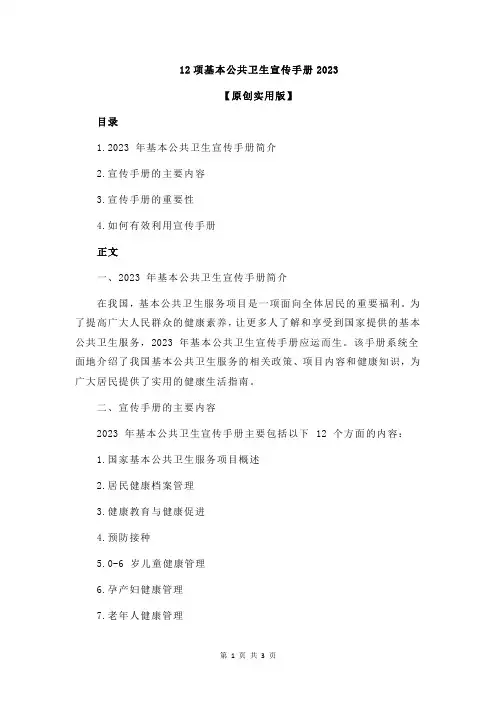 12 项基本公共卫生宣传手册 2023

【原创实用版】

目录

1.2023 年基本公共卫生宣传手册简介

2.宣传手册的主要内容

3.宣传手册的重要性

4.如何有效利用宣传手册

正文

一、2023 年基本公共卫生宣传手册简介

在我国，基本公共卫生服务项目是一项面向全体居民的重要福利。为了提高广大人民群众的健康素养，让更多人了解和享受到国家提供的基本公共卫生服务，2023 年基本公共卫生宣传手册应运而生。该手册系统全面地介绍了我国基本公共卫生服务的相关政策、项目内容和健康知识，为广大居民提供了实用的健康生活指南。

二、宣传手册的主要内容

2023 年基本公共卫生宣传手册主要包括以下 12 个方面的内容：

1.国家基本公共卫生服务项目概述

2.居民健康档案管理

3.健康教育与健康促进

4.预防接种

5.0-6 岁儿童健康管理

6.孕产妇健康管理

7.老年人健康管理

第 1 页 共 3 页